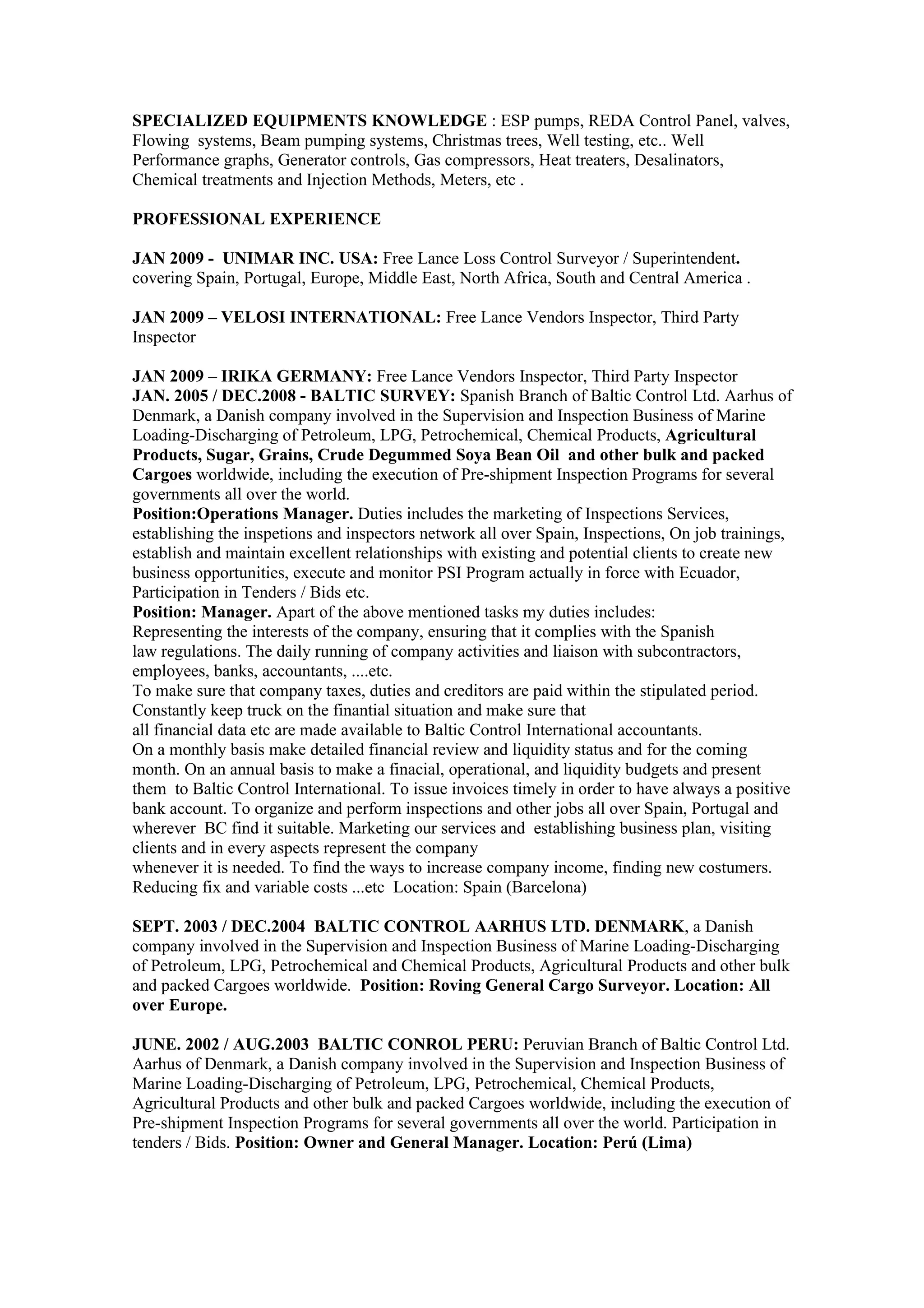 SPECIALIZED EQUIPMENTS KNOWLEDGE : ESP pumps, REDA Control Panel, valves, Flowing systems, Beam pumping systems, Christmas trees, Well testing, etc.. Well Performance graphs, Generator controls, Gas compressors, Heat treaters, Desalinators, Chemical treatments and Injection Methods, Meters, etc .

PROFESSIONAL EXPERIENCE

JAN 2009 - UNIMAR INC. USA: Free Lance Loss Control Surveyor / Superintendent. covering Spain, Portugal, Europe, Middle East, North Africa, South and Central America .

JAN 2009 – VELOSI INTERNATIONAL: Free Lance Vendors Inspector, Third Party Inspector

JAN 2009 – IRIKA GERMANY: Free Lance Vendors Inspector, Third Party Inspector
JAN. 2005 / DEC.2008 - BALTIC SURVEY: Spanish Branch of Baltic Control Ltd. Aarhus of Denmark, a Danish company involved in the Supervision and Inspection Business of Marine Loading-Discharging of Petroleum, LPG, Petrochemical, Chemical Products, Agricultural Products, Sugar, Grains, Crude Degummed Soya Bean Oil and other bulk and packed Cargoes worldwide, including the execution of Pre-shipment Inspection Programs for several governments all over the world.
Position:Operations Manager. Duties includes the marketing of Inspections Services, establishing the inspetions and inspectors network all over Spain, Inspections, On job trainings, establish and maintain excellent relationships with existing and potential clients to create new business opportunities, execute and monitor PSI Program actually in force with Ecuador, Participation in Tenders / Bids etc.
Position: Manager. Apart of the above mentioned tasks my duties includes:
Representing the interests of the company, ensuring that it complies with the Spanish law regulations. The daily running of company activities and liaison with subcontractors, employees, banks, accountants, ....etc.
To make sure that company taxes, duties and creditors are paid within the stipulated period. Constantly keep truck on the finantial situation and make sure that all financial data etc are made available to Baltic Control International accountants.
On a monthly basis make detailed financial review and liquidity status and for the coming month. On an annual basis to make a finacial, operational, and liquidity budgets and present them to Baltic Control International. To issue invoices timely in order to have always a positive bank account. To organize and perform inspections and other jobs all over Spain, Portugal and wherever BC find it suitable. Marketing our services and establishing business plan, visiting clients and in every aspects represent the company whenever it is needed. To find the ways to increase company income, finding new costumers. Reducing fix and variable costs ...etc Location: Spain (Barcelona)

SEPT. 2003 / DEC.2004 BALTIC CONTROL AARHUS LTD. DENMARK, a Danish company involved in the Supervision and Inspection Business of Marine Loading-Discharging of Petroleum, LPG, Petrochemical and Chemical Products, Agricultural Products and other bulk and packed Cargoes worldwide. Position: Roving General Cargo Surveyor. Location: All over Europe.

JUNE. 2002 / AUG.2003 BALTIC CONROL PERU: Peruvian Branch of Baltic Control Ltd. Aarhus of Denmark, a Danish company involved in the Supervision and Inspection Business of Marine Loading-Discharging of Petroleum, LPG, Petrochemical, Chemical Products, Agricultural Products and other bulk and packed Cargoes worldwide, including the execution of Pre-shipment Inspection Programs for several governments all over the world. Participation in tenders / Bids. Position: Owner and General Manager. Location: Perú (Lima)